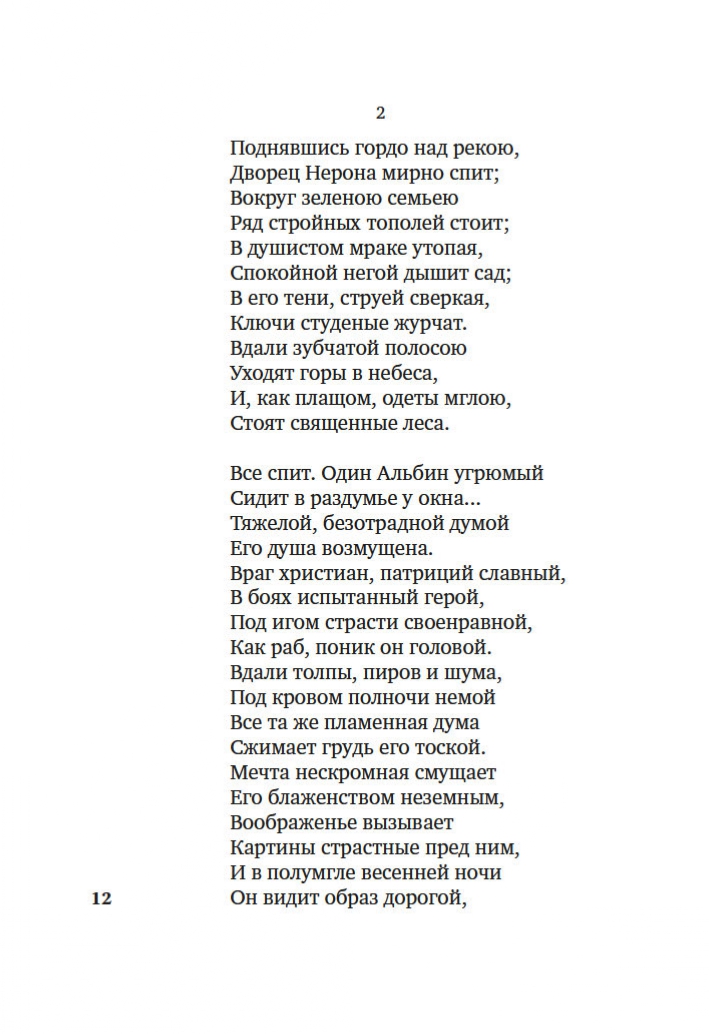 2

Поднявшись гордо над рекою,
Дворец Нерона мирно спит;
Вокруг зеленою семьею
Ряд стройных тополей стоит;
В душистом мраке утопая,
Спокойной негой дышит сад;
В его тени, струей сверкая,
Ключи студеные журчат.
Вдали зубчатой полосою
Уходят горы в небеса,
И, как плащом, одеты мглою,
Стоят священные леса.

Все спит. Один Альбин угрюмый
Сидит в раздумье у окна...
Тяжелой, безотрадной думой
Его душа возмущена.
Враг христиан, патриций славный,
В боях испытанный герой,
Под игом страсти своенравной,
Как раб, поник он головой.
Вдали толпы, пиров и шума,
Под кровом полночи немой
Все та же пламенная дума
Сжимает грудь его тоской.
Мечта нескромная смущает
Его блаженством неземным,
Воображенье вызывает
Картины страстные пред ним,
И в полумгле весенней ночи
Он видит образ дорогой,

12